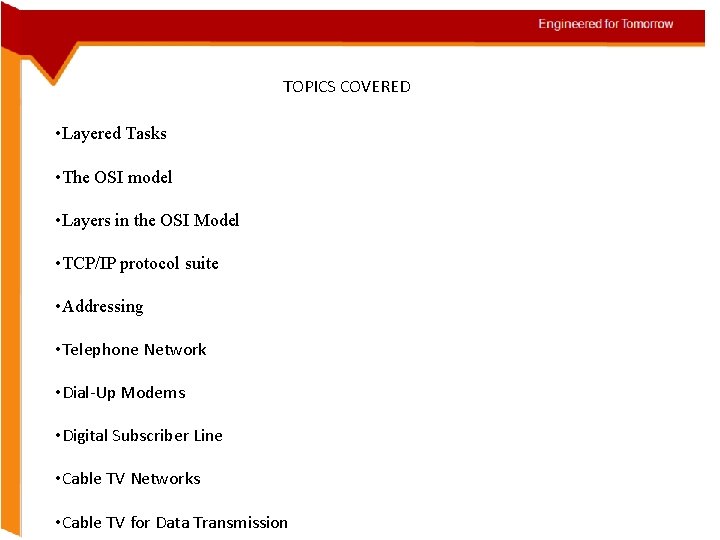 Engineered for Tomorrow

TOPICS COVERED

• Layered Tasks

• The OSI model

• Layers in the OSI Model

• TCP/IP protocol suite

• Addressing

• Telephone Network

• Dial-Up Modems

• Digital Subscriber Line

• Cable TV Networks

• Cable TV for Data Transmission